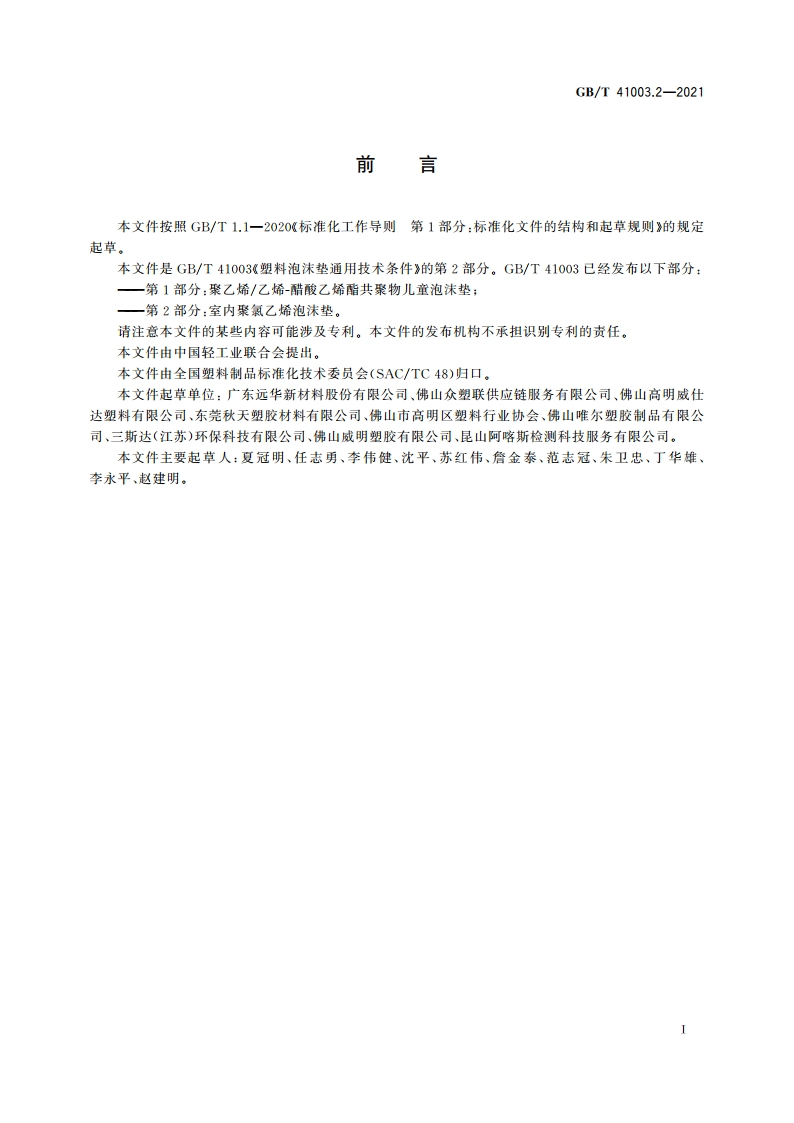 GB/T 41003.2—2021

前　言

本文件按照 GB/T 1.1—2020《标准化工作导则　第 1 部分：标准化文件的结构和起草规则》的规定起草。

本文件是 GB/T 41003《塑料泡沫垫通用技术条件》的第 2 部分。GB/T 41003 已经发布以下部分：

——第 1 部分：聚乙烯/乙烯-醋酸乙烯酯共聚物儿童泡沫垫；

——第 2 部分：室内聚氯乙烯泡沫垫。

请注意本文件的某些内容可能涉及专利。本文件的发布机构不承担识别专利的责任。

本文件由中国轻工业联合会提出。

本文件由全国塑料制品标准化技术委员会(SAC/TC 48)归口。

本文件起草单位：广东远华新材料股份有限公司、佛山众塑联供应链服务有限公司、佛山高明威仕达塑料有限公司、东莞秋天塑胶材料有限公司、佛山市高明区塑料行业协会、佛山唯尔塑胶制品有限公司、三斯达(江苏)环保科技有限公司、佛山威明塑胶有限公司、昆山阿喀斯检测科技服务有限公司。

本文件主要起草人：夏冠明、任志勇、李伟健、沈平、苏红伟、詹金泰、范志冠、朱卫忠、丁华雄、李永平、赵建明。

I